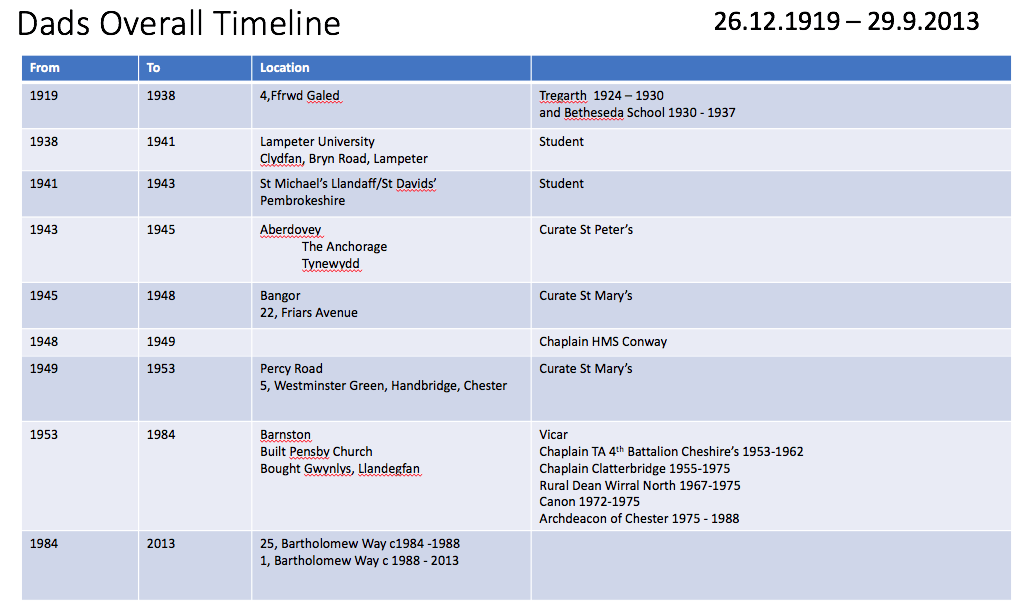 Dads Overall Timeline

26.12.1919 – 29.9.2013

| From | To | Location | |
|---|---|---|---|
| 1919 | 1938 | 4,Ffrwd Galed | Tregarth 1924 – 1930 and Betheseda School 1930 - 1937 |
| 1938 | 1941 | Lampeter University Clydfan, Bryn Road, Lampeter | Student |
| 1941 | 1943 | St Michael's Llandaff/St Davids' Pembrokeshire | Student |
| 1943 | 1945 | Aberdovey The Anchorage Tynewydd | Curate St Peter's |
| 1945 | 1948 | Bangor 22, Friars Avenue | Curate St Mary's |
| 1948 | 1949 | | Chaplain HMS Conway |
| 1949 | 1953 | Percy Road 5, Westminster Green, Handbridge, Chester | Curate St Mary's |
| 1953 | 1984 | Barnston Built Pensby Church Bought Gwynlys, Llandegfan | Vicar Chaplain TA 4$^{th}$ Battalion Cheshire's 1953-1962 Chaplain Clatterbridge 1955-1975 Rural Dean Wirral North 1967-1975 Canon 1972-1975 Archdeacon of Chester 1975 - 1988 |
| 1984 | 2013 | 25, Bartholomew Way c1984 -1988 1, Bartholomew Way c 1988 - 2013 | |